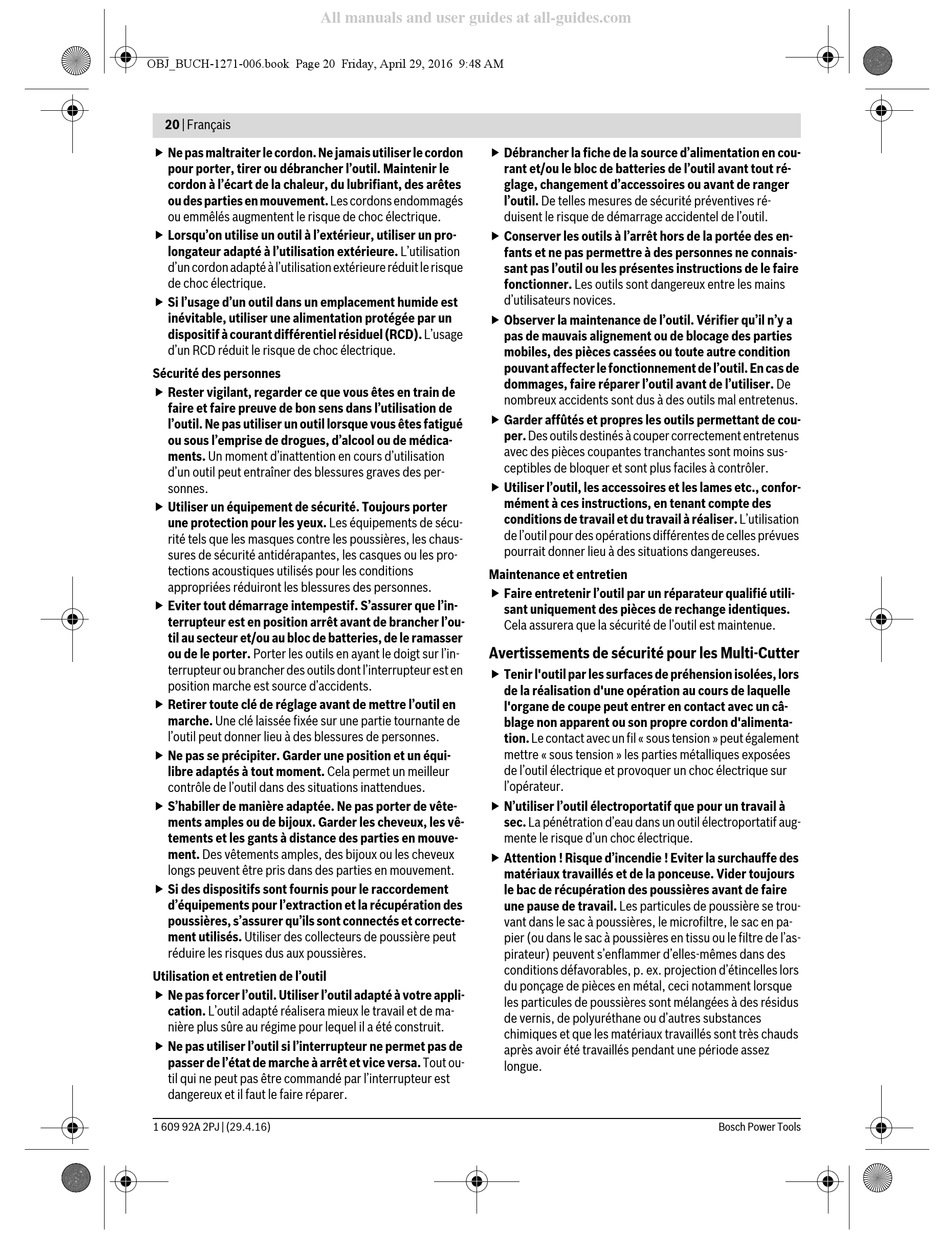 All manuals and user guides at all-guides.com

OBJ_BUCH-1271-006.book Page 20 Friday, April 29, 2016 9:48 AM

20 | Français

▶ Ne pas maltraiter le cordon. Ne jamais utiliser le cordon pour porter, tirer ou débrancher l'outil. Maintenir le cordon à l'écart de la chaleur, du lubrifiant, des arêtes ou des parties en mouvement. Les cordons endommagés ou emmêlés augmentent le risque de choc électrique.

▶ Lorsqu'on utilise un outil à l'extérieur, utiliser un prolongateur adapté à l'utilisation extérieure. L'utilisation d'un cordon adapté à l'utilisation extérieure réduit le risque de choc électrique.

▶ Si l'usage d'un outil dans un emplacement humide est inévitable, utiliser une alimentation protégée par un dispositif à courant différentiel résiduel (RCD). L'usage d'un RCD réduit le risque de choc électrique.

Sécurité des personnes

▶ Rester vigilant, regarder ce que vous êtes en train de faire et faire preuve de bon sens dans l'utilisation de l'outil. Ne pas utiliser un outil lorsque vous êtes fatigué ou sous l'emprise de drogues, d'alcool ou de médicaments. Un moment d'inattention en cours d'utilisation d'un outil peut entraîner des blessures graves des personnes.

▶ Utiliser un équipement de sécurité. Toujours porter une protection pour les yeux. Les équipements de sécurité tels que les masques contre les poussières, les chaussures de sécurité antidérapantes, les casques ou les protections acoustiques utilisés pour les conditions appropriées réduiront les blessures des personnes.

▶ Eviter tout démarrage intempestif. S'assurer que l'interrupteur est en position arrêt avant de brancher l'outil au secteur et/ou au bloc de batteries, de le ramasser ou de le porter. Porter les outils en ayant le doigt sur l'interrupteur ou brancher des outils dont l'interrupteur est en position marche est source d'accidents.

▶ Retirer toute clé de réglage avant de mettre l'outil en marche. Une clé laissée fixée sur une partie tournante de l'outil peut donner lieu à des blessures de personnes.

▶ Ne pas se précipiter. Garder une position et un équilibre adaptés à tout moment. Cela permet un meilleur contrôle de l'outil dans des situations inattendues.

▶ S'habiller de manière adaptée. Ne pas porter de vêtements amples ou de bijoux. Garder les cheveux, les vêtements et les gants à distance des parties en mouvement. Des vêtements amples, des bijoux ou les cheveux longs peuvent être pris dans des parties en mouvement.

▶ Si des dispositifs sont fournis pour le raccordement d'équipements pour l'extraction et la récupération des poussières, s'assurer qu'ils sont connectés et correctement utilisés. Utiliser des collecteurs de poussière peut réduire les risques dus aux poussières.

Utilisation et entretien de l'outil

▶ Ne pas forcer l'outil. Utiliser l'outil adapté à votre application. L'outil adapté réalisera mieux le travail et de manière plus sûre au régime pour lequel il a été construit.

▶ Ne pas utiliser l'outil si l'interrupteur ne permet pas de passer de l'état de marche à arrêt et vice versa. Tout outil qui ne peut pas être commandé par l'interrupteur est dangereux et il faut le faire réparer.

▶ Débrancher la fiche de la source d'alimentation en courant et/ou le bloc de batteries de l'outil avant tout réglage, changement d'accessoires ou avant de ranger l'outil. De telles mesures de sécurité préventives réduisent le risque de démarrage accidentel de l'outil.

▶ Conserver les outils à l'arrêt hors de la portée des enfants et ne pas permettre à des personnes ne connaissant pas l'outil ou les présentes instructions de le faire fonctionner. Les outils sont dangereux entre les mains d'utilisateurs novices.

▶ Observer la maintenance de l'outil. Vérifier qu'il n'y a pas de mauvais alignement ou de blocage des parties mobiles, des pièces cassées ou toute autre condition pouvant affecter le fonctionnement de l'outil. En cas de dommages, faire réparer l'outil avant de l'utiliser. De nombreux accidents sont dus à des outils mal entretenus.

▶ Garder affûtés et propres les outils permettant de couper. Des outils destinés à couper correctement entretenus avec des pièces coupantes tranchantes sont moins susceptibles de bloquer et sont plus faciles à contrôler.

▶ Utiliser l'outil, les accessoires et les lames etc., conformément à ces instructions, en tenant compte des conditions de travail et du travail à réaliser. L'utilisation de l'outil pour des opérations différentes de celles prévues pourrait donner lieu à des situations dangereuses.

Maintenance et entretien

▶ Faire entretenir l'outil par un réparateur qualifié utilisant uniquement des pièces de rechange identiques. Cela assurera que la sécurité de l'outil est maintenue.

Avertissements de sécurité pour les Multi-Cutter

▶ Tenir l'outil par les surfaces de préhension isolées, lors de la réalisation d'une opération au cours de laquelle l'organe de coupe peut entrer en contact avec un câblage non apparent ou son propre cordon d'alimentation. Le contact avec un fil « sous tension » peut également mettre « sous tension » les parties métalliques exposées de l'outil électrique et provoquer un choc électrique sur l'opérateur.

▶ N'utiliser l'outil électroportatif que pour un travail à sec. La pénétration d'eau dans un outil électroportatif augmente le risque d'un choc électrique.

▶ Attention ! Risque d'incendie ! Eviter la surchauffe des matériaux travaillés et de la ponceuse. Vider toujours le bac de récupération des poussières avant de faire une pause de travail. Les particules de poussière se trouvant dans le sac à poussières, le microfiltre, le sac en papier (ou dans le sac à poussières en tissu ou le filtre de l'aspirateur) peuvent s'enflammer d'elles-mêmes dans des conditions défavorables, p. ex. projection d'étincelles lors du ponçage de pièces en métal, ceci notamment lorsque les particules de poussières sont mélangées à des résidus de vernis, de polyuréthane ou d'autres substances chimiques et que les matériaux travaillés sont très chauds après avoir été travaillés pendant une période assez longue.

1 609 92A 2PJ | (29.4.16)

Bosch Power Tools